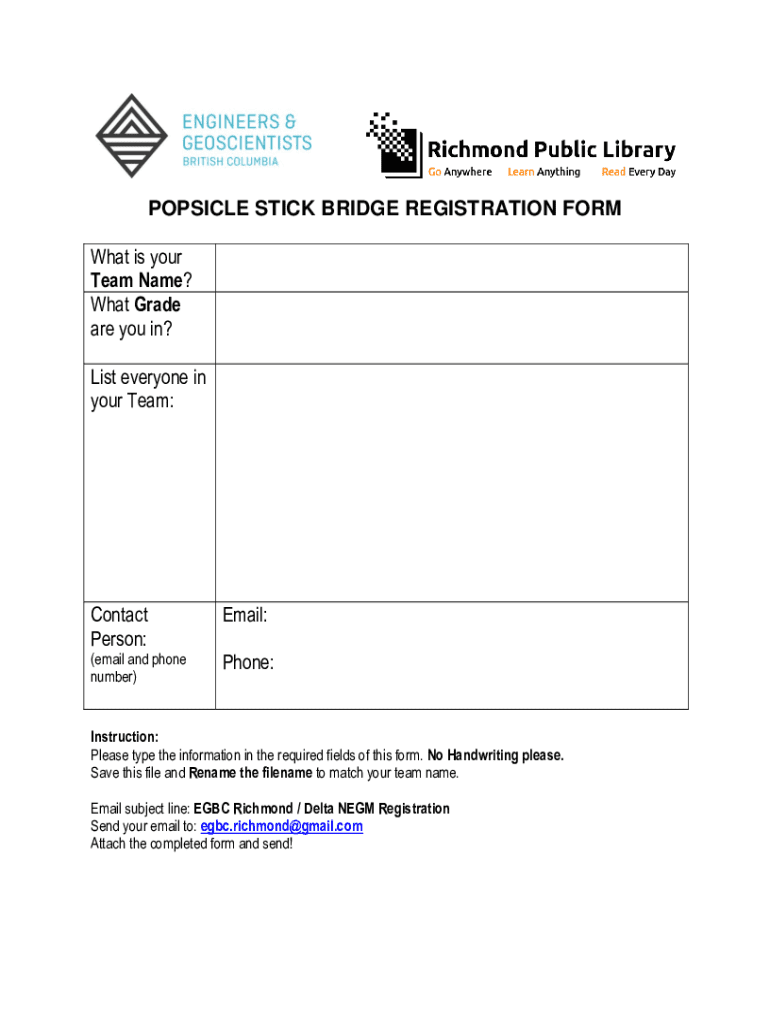 ENGINEERS & GEOSCIENTISTS
BRITISH COLUMBIA

Richmond Public Library
Go Anywhere Learn Anything Read Every Day

POPSICLE STICK BRIDGE REGISTRATION FORM

| What is your Team Name? | |
|---|---|
| What Grade are you in? | |
| List everyone in your Team: | |
| Contact Person: (email and phone number) | Email: Phone: |

Instruction:
Please type the information in the required fields of this form. No Handwriting please.
Save this file and Rename the filename to match your team name.

Email subject line: EGBC Richmond / Delta NEGM Registration
Send your email to: egbc.richmond@gmail.com
Attach the completed form and send!